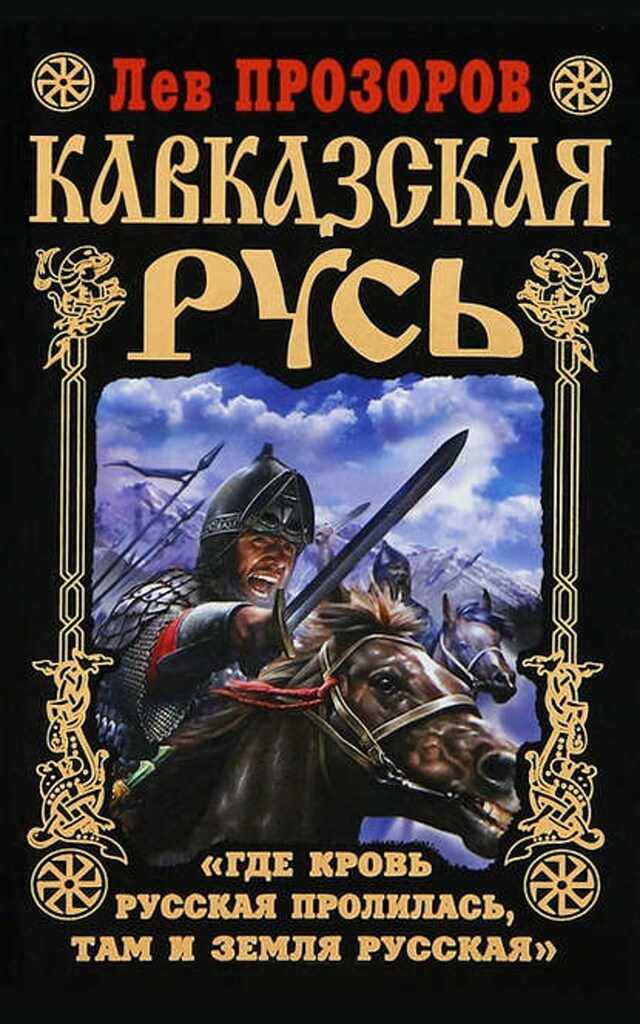 Лев ПРОЗОРОВ

КАВКАЗСКАЯ РУСЬ

«ГДЕ КРОВЬ РУССКАЯ ПРОЛИЛАСЬ, ТАМ И ЗЕМЛЯ РУССКАЯ»